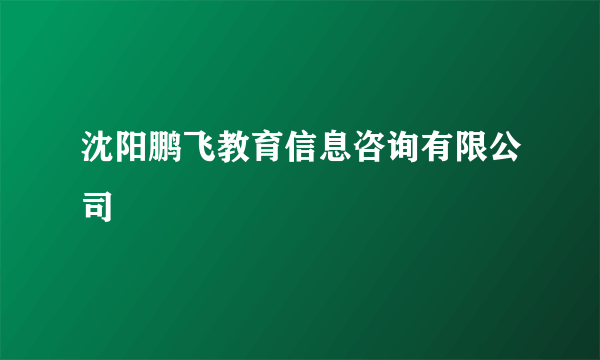 沈阳鹏飞教育信息咨询有限公司